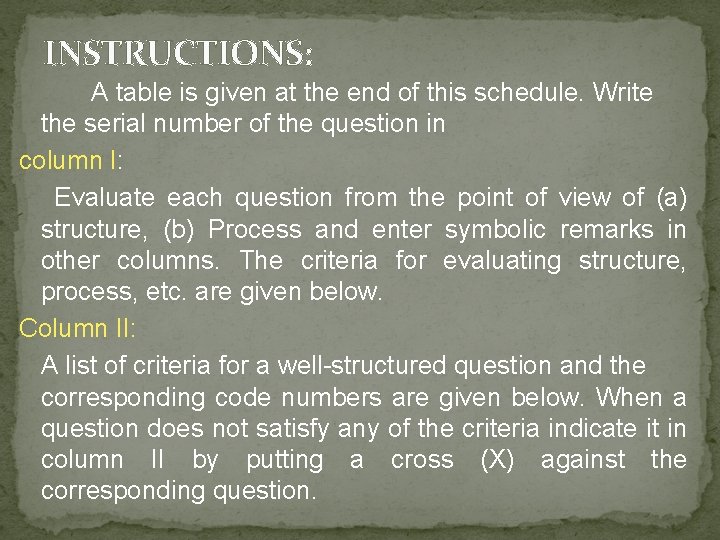 INSTRUCTIONS:

A table is given at the end of this schedule. Write the serial number of the question in

column I:

Evaluate each question from the point of view of (a) structure, (b) Process and enter symbolic remarks in other columns. The criteria for evaluating structure, process, etc. are given below.

Column II:

A list of criteria for a well-structured question and the corresponding code numbers are given below. When a question does not satisfy any of the criteria indicate it in column II by putting a cross (X) against the corresponding question.